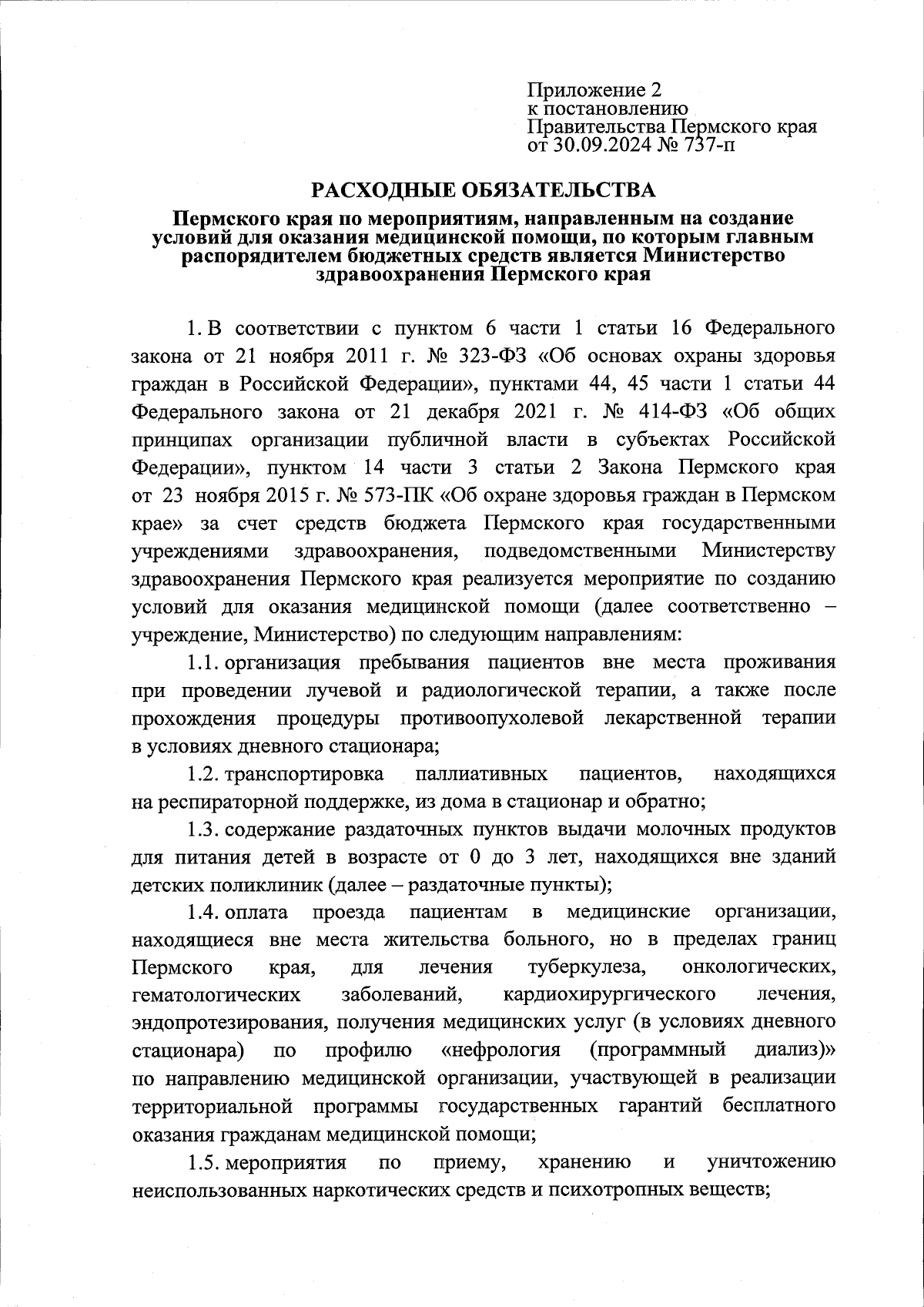 Приложение 2
к постановлению
Правительства Пермского края
от 30.09.2024 № 737-п

РАСХОДНЫЕ ОБЯЗАТЕЛЬСТВА

Пермского края по мероприятиям, направленным на создание условий для оказания медицинской помощи, по которым главным распорядителем бюджетных средств является Министерство здравоохранения Пермского края

1. В соответствии с пунктом 6 части 1 статьи 16 Федерального закона от 21 ноября 2011 г. № 323-ФЗ «Об основах охраны здоровья граждан в Российской Федерации», пунктами 44, 45 части 1 статьи 44 Федерального закона от 21 декабря 2021 г. № 414-ФЗ «Об общих принципах организации публичной власти в субъектах Российской Федерации», пунктом 14 части 3 статьи 2 Закона Пермского края от 23 ноября 2015 г. № 573-ПК «Об охране здоровья граждан в Пермском крае» за счет средств бюджета Пермского края государственными учреждениями здравоохранения, подведомственными Министерству здравоохранения Пермского края реализуется мероприятие по созданию условий для оказания медицинской помощи (далее соответственно – учреждение, Министерство) по следующим направлениям:

1.1. организация пребывания пациентов вне места проживания при проведении лучевой и радиологической терапии, а также после прохождения процедуры противоопухолевой лекарственной терапии в условиях дневного стационара;

1.2. транспортировка паллиативных пациентов, находящихся на респираторной поддержке, из дома в стационар и обратно;

1.3. содержание раздаточных пунктов выдачи молочных продуктов для питания детей в возрасте от 0 до 3 лет, находящихся вне зданий детских поликлиник (далее – раздаточные пункты);

1.4. оплата проезда пациентам в медицинские организации, находящиеся вне места жительства больного, но в пределах границ Пермского края, для лечения туберкулеза, онкологических, гематологических заболеваний, кардиохирургического лечения, эндопротезирования, получения медицинских услуг (в условиях дневного стационара) по профилю «нефрология (программный диализ)» по направлению медицинской организации, участвующей в реализации территориальной программы государственных гарантий бесплатного оказания гражданам медицинской помощи;

1.5. мероприятия по приему, хранению и уничтожению неиспользованных наркотических средств и психотропных веществ;